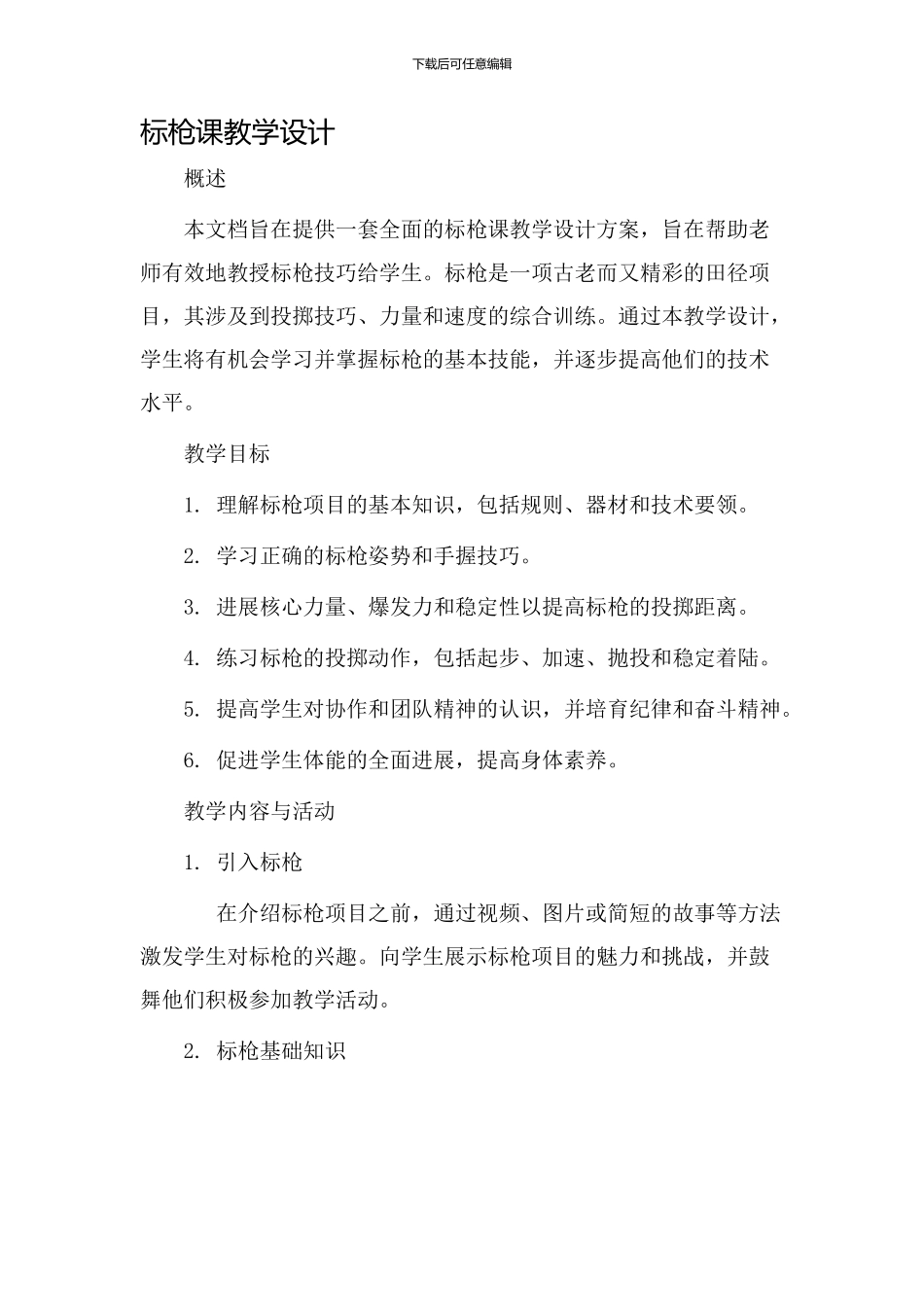 下载后可任意编辑

标枪课教学设计

概述

本文档旨在提供一套全面的标枪课教学设计方案，旨在帮助老师有效地教授标枪技巧给学生。标枪是一项古老而又精彩的田径项目，其涉及到投掷技巧、力量和速度的综合训练。通过本教学设计，学生将有机会学习并掌握标枪的基本技能，并逐步提高他们的技术水平。

教学目标

1. 理解标枪项目的基本知识，包括规则、器材和技术要领。

2. 学习正确的标枪姿势和手握技巧。

3. 进展核心力量、爆发力和稳定性以提高标枪的投掷距离。

4. 练习标枪的投掷动作，包括起步、加速、抛投和稳定着陆。

5. 提高学生对协作和团队精神的认识，并培育纪律和奋斗精神。

6. 促进学生体能的全面进展，提高身体素养。

教学内容与活动

1. 引入标枪

在介绍标枪项目之前，通过视频、图片或简短的故事等方法激发学生对标枪的兴趣。向学生展示标枪项目的魅力和挑战，并鼓舞他们积极参加教学活动。

2. 标枪基础知识